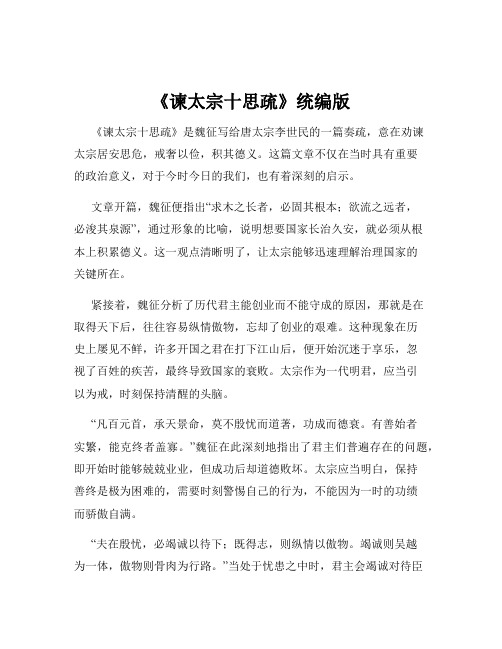 《谏太宗十思疏》统编版

《谏太宗十思疏》是魏征写给唐太宗李世民的一篇奏疏，意在劝谏太宗居安思危，戒奢以俭，积其德义。这篇文章不仅在当时具有重要的政治意义，对于今时今日的我们，也有着深刻的启示。

文章开篇，魏征便指出“求木之长者，必固其根本；欲流之远者，必浚其泉源”，通过形象的比喻，说明想要国家长治久安，就必须从根本上积累德义。这一观点清晰明了，让太宗能够迅速理解治理国家的关键所在。

紧接着，魏征分析了历代君主能创业而不能守成的原因，那就是在取得天下后，往往容易纵情傲物，忘却了创业的艰难。这种现象在历史上屡见不鲜，许多开国之君在打下江山后，便开始沉迷于享乐，忽视了百姓的疾苦，最终导致国家的衰败。太宗作为一代明君，应当引以为戒，时刻保持清醒的头脑。

“凡百元首，承天景命，莫不殷忧而道著，功成而德衰。有善始者实繁，能克终者盖寡。”魏征在此深刻地指出了君主们普遍存在的问题，即开始时能够兢兢业业，但成功后却道德败坏。太宗应当明白，保持善终是极为困难的，需要时刻警惕自己的行为，不能因为一时的功绩而骄傲自满。

“夫在殷忧，必竭诚以待下；既得志，则纵情以傲物。竭诚则吴越为一体，傲物则骨肉为行路。”当处于忧患之中时，君主会竭诚对待臣